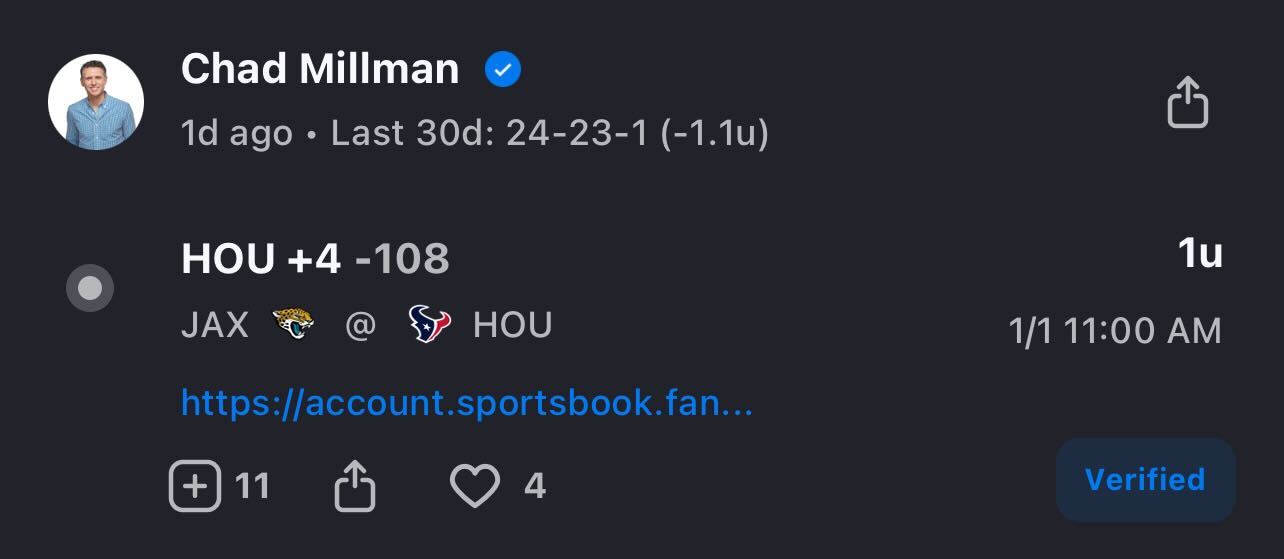 Chad Millman
1d ago • Last 30d: 24-23-1 (-1.1u)

HOU +4 -108
1u
JAX @ HOU
1/1 11:00 AM
https://account.sportsbook.fan...

11 4
Verified